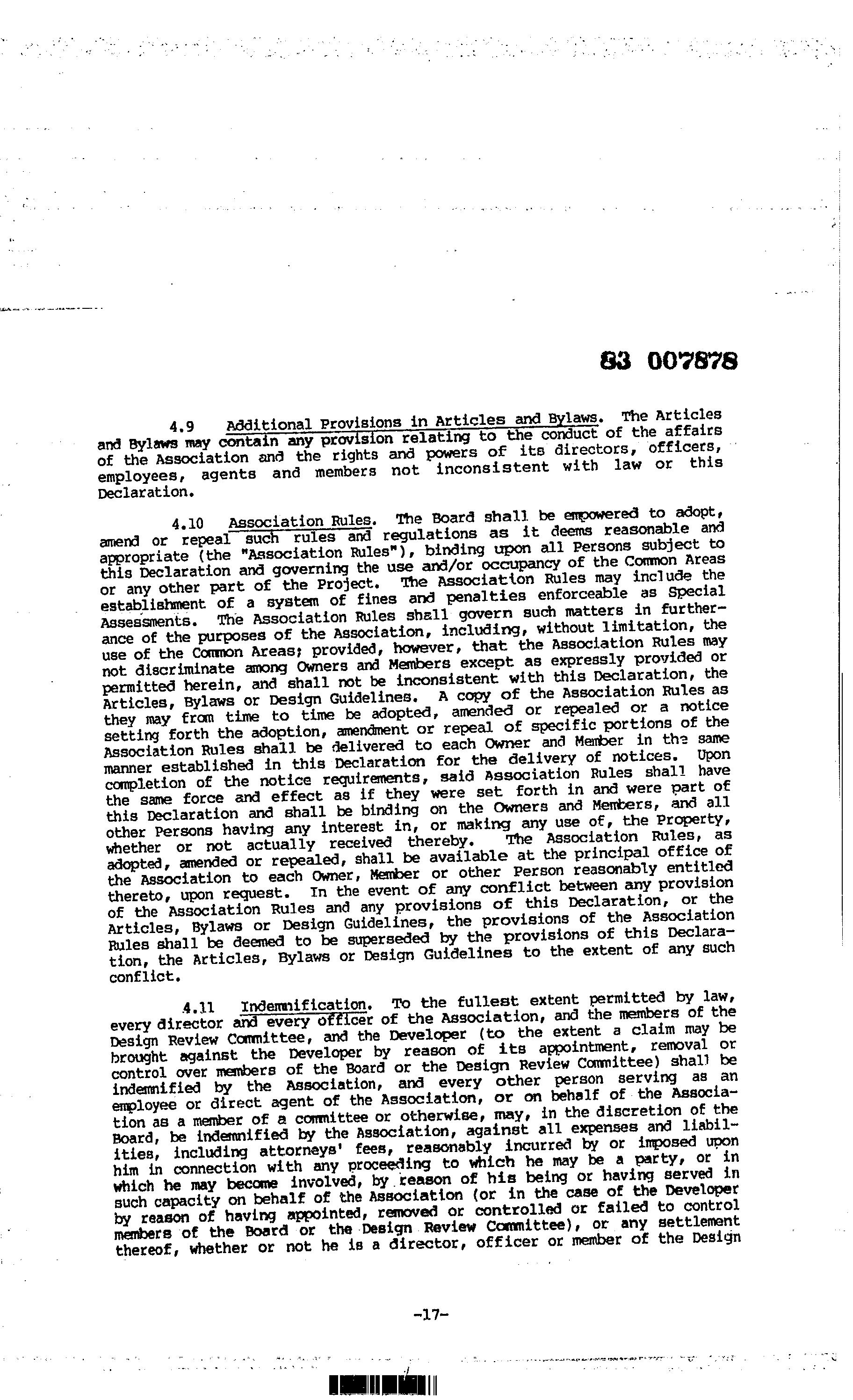 83 007878

4.9 Additional Provisions in Articles and Bylaws. The Articles and Bylaws may contain any provision relating to the conduct of the affairs of the Association and the rights and powers of its directors, officers, employees, agents and members not inconsistent with law or this Declaration.

4.10 Association Rules. The Board shall be empowered to adopt, amend or repeal such rules and regulations as it deems reasonable and appropriate (the "Association Rules"), binding upon all Persons subject to this Declaration and governing the use and/or occupancy of the Common Areas or any other part of the Project. The Association Rules may include the establishment of a system of fines and penalties enforceable as Special Assessments. The Association Rules shall govern such matters in furtherance of the purposes of the Association, including, without limitation, the use of the Common Areas; provided, however, that the Association Rules may not discriminate among Owners and Members except as expressly provided or permitted herein, and shall not be inconsistent with this Declaration, the Articles, Bylaws or Design Guidelines. A copy of the Association Rules as they may from time to time be adopted, amended or repealed or a notice setting forth the adoption, amendment or repeal of specific portions of the Association Rules shall be delivered to each Owner and Member in the same manner established in this Declaration for the delivery of notices. Upon completion of the notice requirements, said Association Rules shall have the same force and effect as if they were set forth in and were part of this Declaration and shall be binding on the Owners and Members, and all other Persons having any interest in, or making any use of, the Property, whether or not actually received thereby. The Association Rules, as adopted, amended or repealed, shall be available at the principal office of the Association to each Owner, Member or other Person reasonably entitled thereto, upon request. In the event of any conflict between any provision of the Association Rules and any provisions of this Declaration, or the Articles, Bylaws or Design Guidelines, the provisions of the Association Rules shall be deemed to be superseded by the provisions of this Declaration, the Articles, Bylaws or Design Guidelines to the extent of any such conflict.

4.11 Indemnification. To the fullest extent permitted by law, every director and every officer of the Association, and the members of the Design Review Committee, and the Developer (to the extent a claim may be brought against the Developer by reason of its appointment, removal or control over members of the Board or the Design Review Committee) shall be indemnified by the Association, and every other person serving as an employee or direct agent of the Association, or on behalf of the Association as a member of a committee or otherwise, may, in the discretion of the Board, be indemnified by the Association, against all expenses and liabilities, including attorneys' fees, reasonably incurred by or imposed upon him in connection with any proceeding to which he may be a party, or in which he may become involved, by reason of his being or having served in such capacity on behalf of the Association (or in the case of the Developer by reason of having appointed, removed or controlled or failed to control members of the Board or the Design Review Committee), or any settlement thereof, whether or not he is a director, officer or member of the Design

-17-